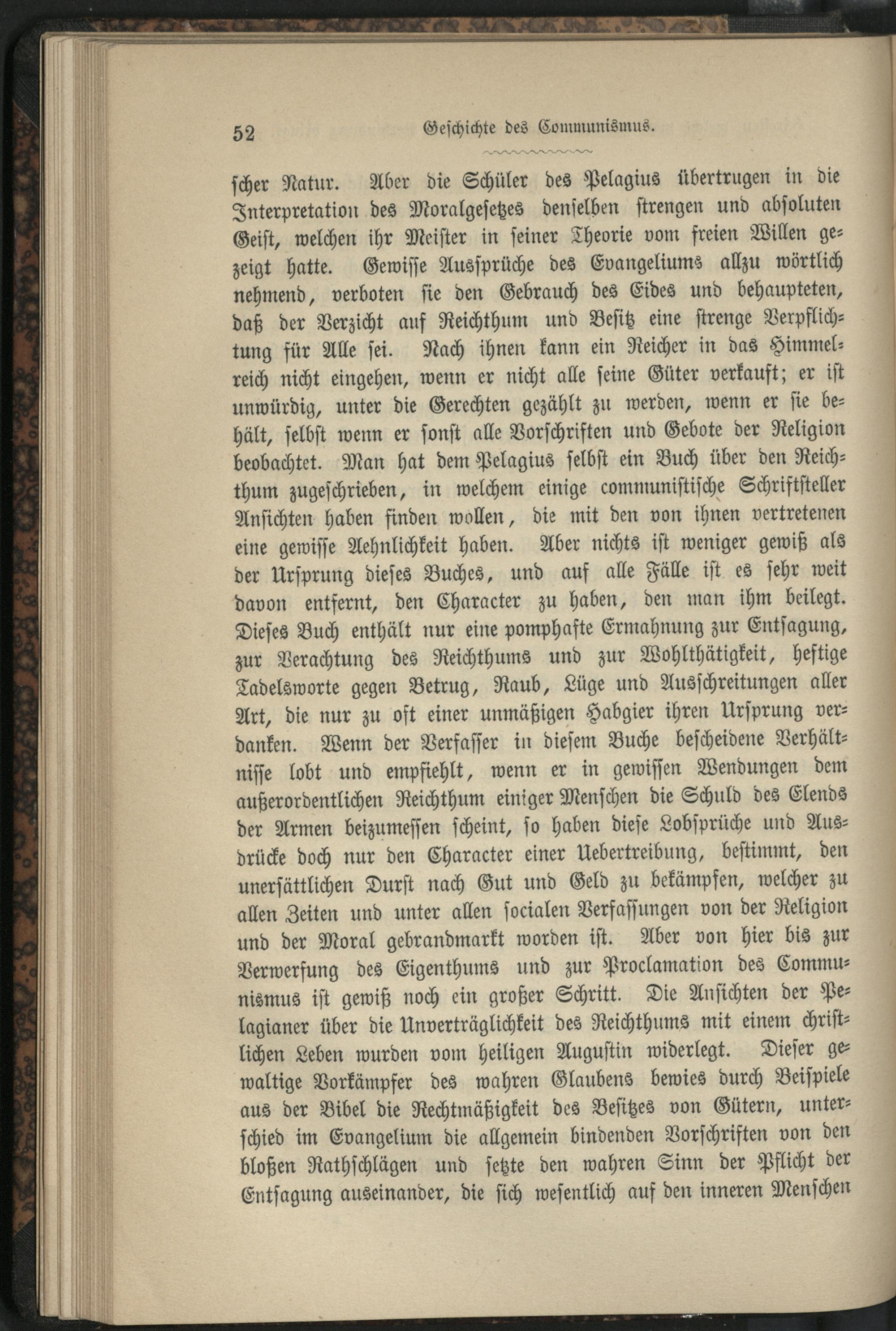 52 Geschichte des Communismus.

scher Natur. Aber die Schüler des Pelagius übertrugen in die Interpretation des Moralgesetzes denselben strengen und absoluten Geist, welchen ihr Meister in seiner Theorie vom freien Willen gezeigt hatte. Gewisse Aussprüche des Evangeliums allzu wörtlich nehmend, verboten sie den Gebrauch des Eides und behaupteten, daß der Verzicht auf Reichthum und Besitz eine strenge Verpflichtung für Alle sei. Nach ihnen kann ein Reicher in das Himmelreich nicht eingehen, wenn er nicht alle seine Güter verkauft; er ist unwürdig, unter die Gerechten gezählt zu werden, wenn er sie behält, selbst wenn er sonst alle Vorschriften und Gebote der Religion beobachtet. Man hat dem Pelagius selbst ein Buch über den Reichthum zugeschrieben, in welchem einige communistische Schriftsteller Ansichten haben finden wollen, die mit den von ihnen vertretenen eine gewisse Aehnlichkeit haben. Aber nichts ist weniger gewiß als der Ursprung dieses Buches, und auf alle Fälle ist es sehr weit davon entfernt, den Character zu haben, den man ihm beilegt. Dieses Buch enthält nur eine pomphafte Ermahnung zur Entsagung, zur Verachtung des Reichthums und zur Wohlthätigkeit, heftige Tadelsworte gegen Betrug, Raub, Lüge und Ausschreitungen aller Art, die nur zu oft einer unmäßigen Habgier ihren Ursprung verdanken. Wenn der Verfasser in diesem Buche bescheidene Verhältnisse lobt und empfiehlt, wenn er in gewissen Wendungen dem außerordentlichen Reichthum einiger Menschen die Schuld des Elends der Armen beizumessen scheint, so haben diese Lobsprüche und Ausdrücke doch nur den Character einer Uebertreibung, bestimmt, den unersättlichen Durst nach Gut und Geld zu bekämpfen, welcher zu allen Zeiten und unter allen socialen Verfassungen von der Religion und der Moral gebrandmarkt worden ist. Aber von hier bis zur Verwerfung des Eigenthums und zur Proclamation des Communismus ist gewiß noch ein großer Schritt. Die Ansichten der Pelagianer über die Unverträglichkeit des Reichthums mit einem christlichen Leben wurden vom heiligen Augustin widerlegt. Dieser gewaltige Vorkämpfer des wahren Glaubens bewies durch Beispiele aus der Bibel die Rechtmäßigkeit des Besitzes von Gütern, unterschied im Evangelium die allgemein bindenden Vorschriften von den bloßen Rathschlägen und setzte den wahren Sinn der Pflicht der Entsagung auseinander, die sich wesentlich auf den inneren Menschen